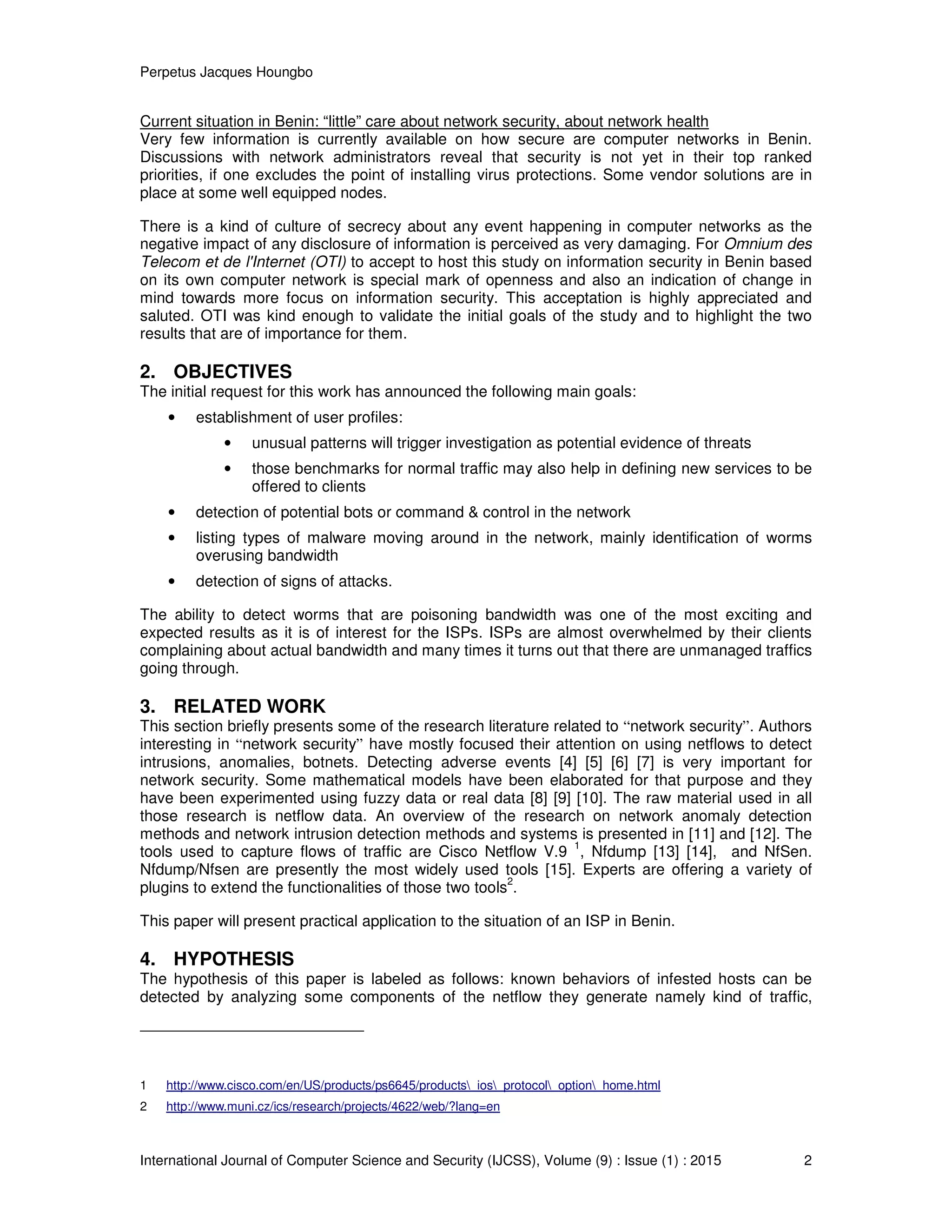 Perpetus Jacques Houngbo

Current situation in Benin: “little” care about network security, about network health
Very few information is currently available on how secure are computer networks in Benin. Discussions with network administrators reveal that security is not yet in their top ranked priorities, if one excludes the point of installing virus protections. Some vendor solutions are in place at some well equipped nodes.

There is a kind of culture of secrecy about any event happening in computer networks as the negative impact of any disclosure of information is perceived as very damaging. For Omnium des Telecom et de l'Internet (OTI) to accept to host this study on information security in Benin based on its own computer network is special mark of openness and also an indication of change in mind towards more focus on information security. This acceptation is highly appreciated and saluted. OTI was kind enough to validate the initial goals of the study and to highlight the two results that are of importance for them.

2. OBJECTIVES
The initial request for this work has announced the following main goals:

• establishment of user profiles:
  • unusual patterns will trigger investigation as potential evidence of threats
  • those benchmarks for normal traffic may also help in defining new services to be offered to clients
• detection of potential bots or command & control in the network
• listing types of malware moving around in the network, mainly identification of worms overusing bandwidth
• detection of signs of attacks.

The ability to detect worms that are poisoning bandwidth was one of the most exciting and expected results as it is of interest for the ISPs. ISPs are almost overwhelmed by their clients complaining about actual bandwidth and many times it turns out that there are unmanaged traffics going through.

3. RELATED WORK
This section briefly presents some of the research literature related to “network security”. Authors interesting in “network security” have mostly focused their attention on using netflows to detect intrusions, anomalies, botnets. Detecting adverse events [4] [5] [6] [7] is very important for network security. Some mathematical models have been elaborated for that purpose and they have been experimented using fuzzy data or real data [8] [9] [10]. The raw material used in all those research is netflow data. An overview of the research on network anomaly detection methods and network intrusion detection methods and systems is presented in [11] and [12]. The tools used to capture flows of traffic are Cisco Netflow V.9 $^1$, Nfdump [13] [14], and NfSen. Nfdump/Nfsen are presently the most widely used tools [15]. Experts are offering a variety of plugins to extend the functionalities of those two tools$^2$.

This paper will present practical application to the situation of an ISP in Benin.

4. HYPOTHESIS
The hypothesis of this paper is labeled as follows: known behaviors of infested hosts can be detected by analyzing some components of the netflow they generate namely kind of traffic,

1 http://www.cisco.com/en/US/products/ps6645/products\_ios\_protocol\_option\_home.html
2 http://www.muni.cz/ics/research/projects/4622/web/?lang=en

International Journal of Computer Science and Security (IJCSS), Volume (9) : Issue (1) : 2015 2